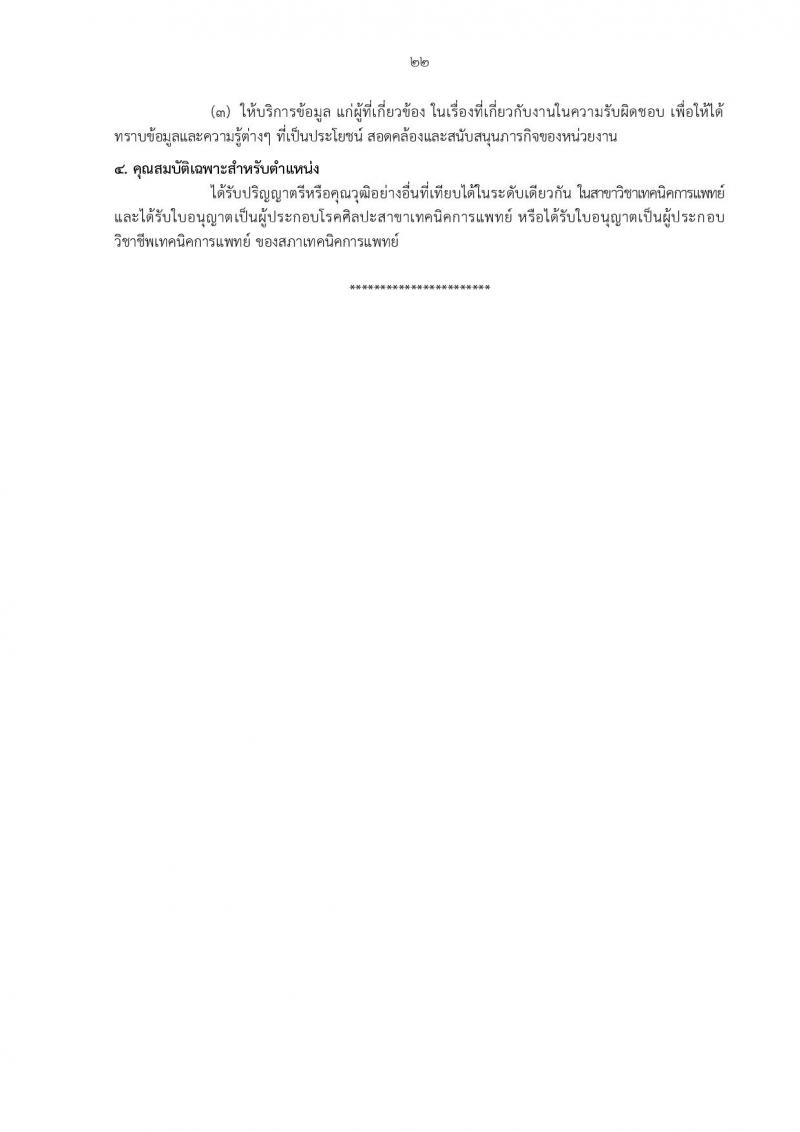 ๒๒

(๓) ให้บริการข้อมูล แก่ผู้ที่เกี่ยวข้อง ในเรื่องที่เกี่ยวกับงานในความรับผิดชอบ เพื่อให้ได้ทราบข้อมูลและความรู้ต่างๆ ที่เป็นประโยชน์ สอดคล้องและสนับสนุนภารกิจของหน่วยงาน

๔. คุณสมบัติเฉพาะสำหรับตำแหน่ง

ได้รับปริญญาตรีหรือคุณวุฒิอย่างอื่นที่เทียบได้ในระดับเดียวกัน ในสาขาวิชาเทคนิคการแพทย์ และได้รับใบอนุญาตเป็นผู้ประกอบโรคศิลปะสาขาเทคนิคการแพทย์ หรือได้รับใบอนุญาตเป็นผู้ประกอบวิชาชีพเทคนิคการแพทย์ ของสภาเทคนิคการแพทย์

**********************